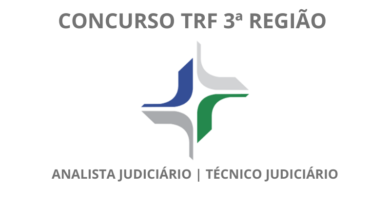 CONCURSO TRF 3ª REGIÃO

ANALISTA JUDICIÁRIO | TÉCNICO JUDICIÁRIO